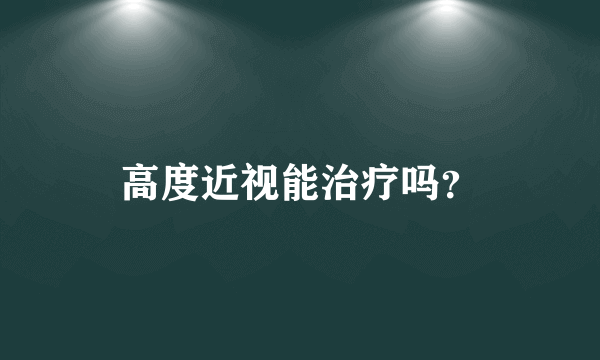 高度近视能治疗吗?